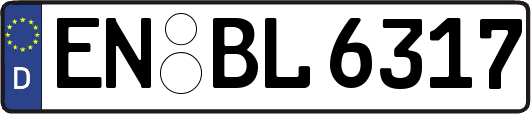 D
EN BL 6317